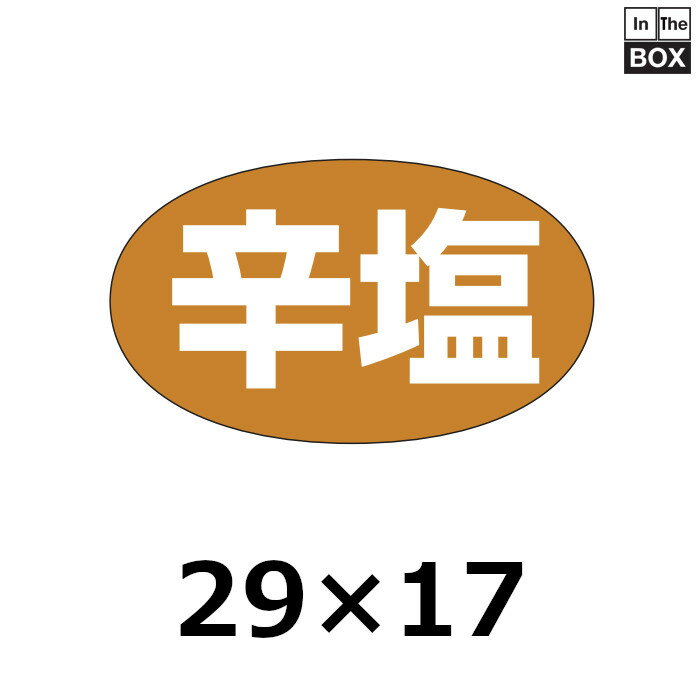 In The
BOX

辛塩

29×17